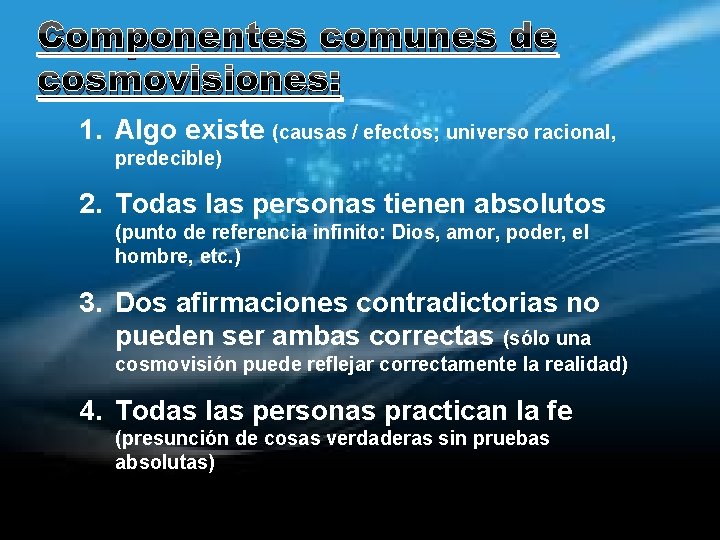 Componentes comunes de cosmovisiones:

1. Algo existe (causas / efectos; universo racional, predecible)

2. Todas las personas tienen absolutos (punto de referencia infinito: Dios, amor, poder, el hombre, etc.)

3. Dos afirmaciones contradictorias no pueden ser ambas correctas (sólo una cosmovisión puede reflejar correctamente la realidad)

4. Todas las personas practican la fe (presunción de cosas verdaderas sin pruebas absolutas)